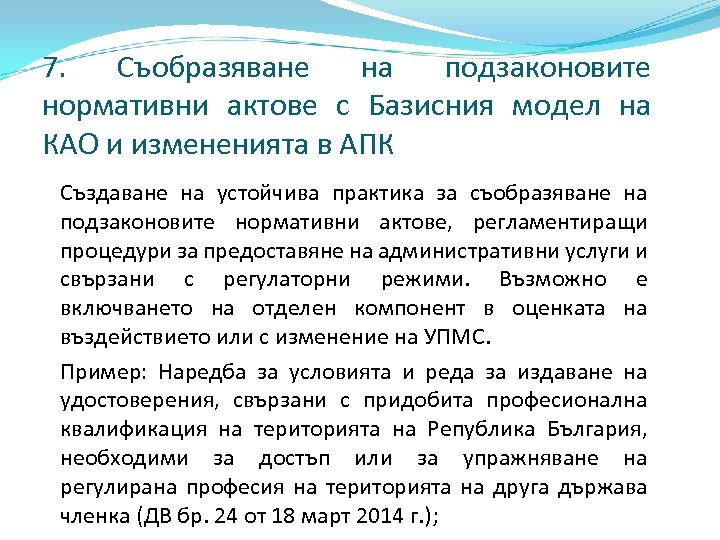 7. Съобразяване на подзаконовите нормативни актове с Базисния модел на КАО и измененията в АПК

Създаване на устойчива практика за съобразяване на подзаконовите нормативни актове, регламентиращи процедури за предоставяне на административни услуги и свързани с регулаторни режими. Възможно е включването на отделен компонент в оценката на въздействието или с изменение на УПМС.

Пример: Наредба за условията и реда за издаване на удостоверения, свързани с придобита професионална квалификация на територията на Република България, необходими за достъп или за упражняване на регулирана професия на територията на друга държава членка (ДВ бр. 24 от 18 март 2014 г.);